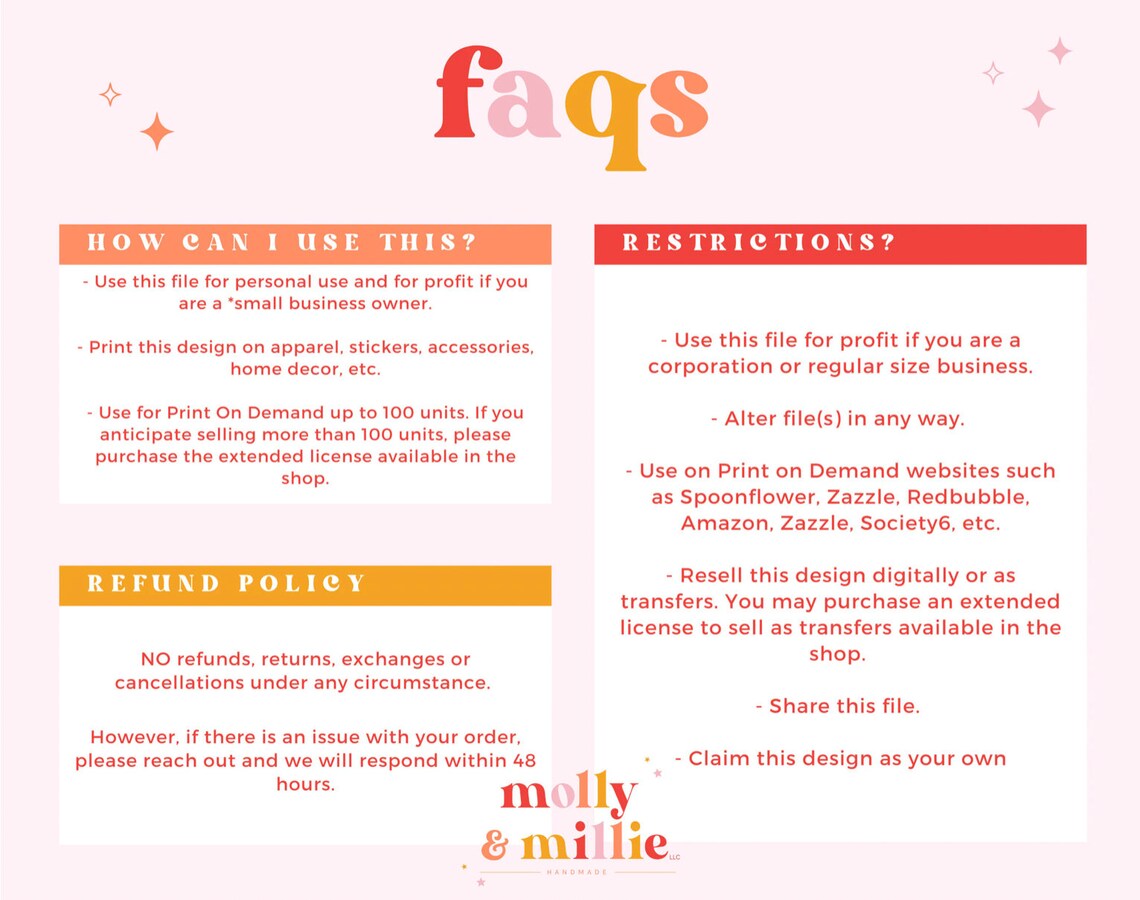 faqs

HOW CAN I USE THIS?

- Use this file for personal use and for profit if you are a *small business owner.

- Print this design on apparel, stickers, accessories, home decor, etc.

- Use for Print On Demand up to 100 units. If you anticipate selling more than 100 units, please purchase the extended license available in the shop.

REFUND POLICY

NO refunds, returns, exchanges or cancellations under any circumstance.

However, if there is an issue with your order, please reach out and we will respond within 48 hours.

RESTRICTIONS?

- Use this file for profit if you are a corporation or regular size business.

- Alter file(s) in any way.

- Use on Print on Demand websites such as Spoonflower, Zazzle, Redbubble, Amazon, Zazzle, Society6, etc.

- Resell this design digitally or as transfers. You may purchase an extended license to sell as transfers available in the shop.

- Share this file.

- Claim this design as your own

molly
& millie LLC
HANDMADE